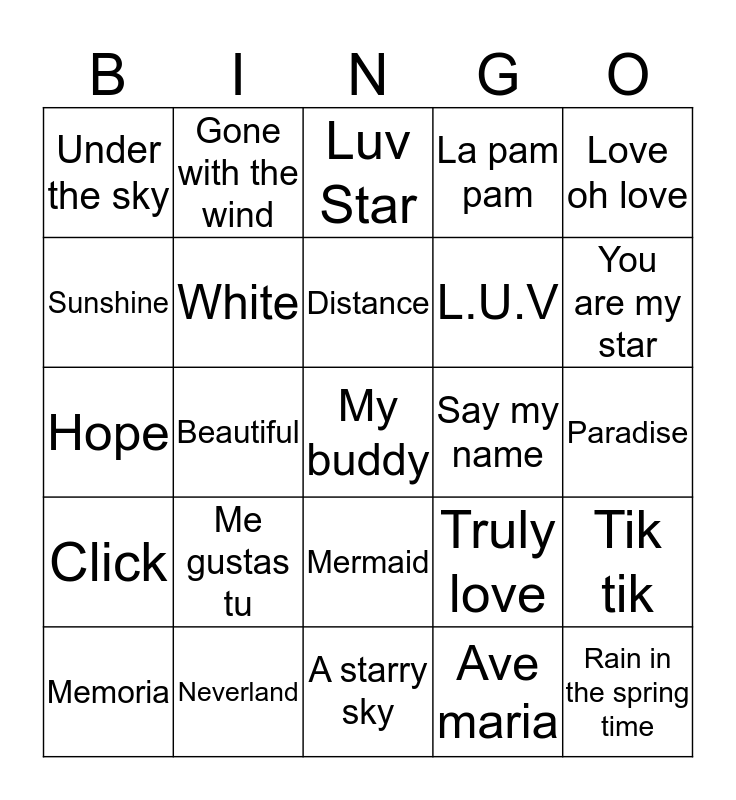 | B | I | N | G | O |
|---|---|---|---|---|
| Under the sky | Gone with the wind | Luv Star | La pam pam | Love oh love |
| Sunshine | White | Distance | L.U.V | You are my star |
| Hope | Beautiful | My buddy | Say my name | Paradise |
| Click | Me gustas tu | Mermaid | Truly love | Tik tik |
| Memoria | Neverland | A starry sky | Ave maria | Rain in the spring time |